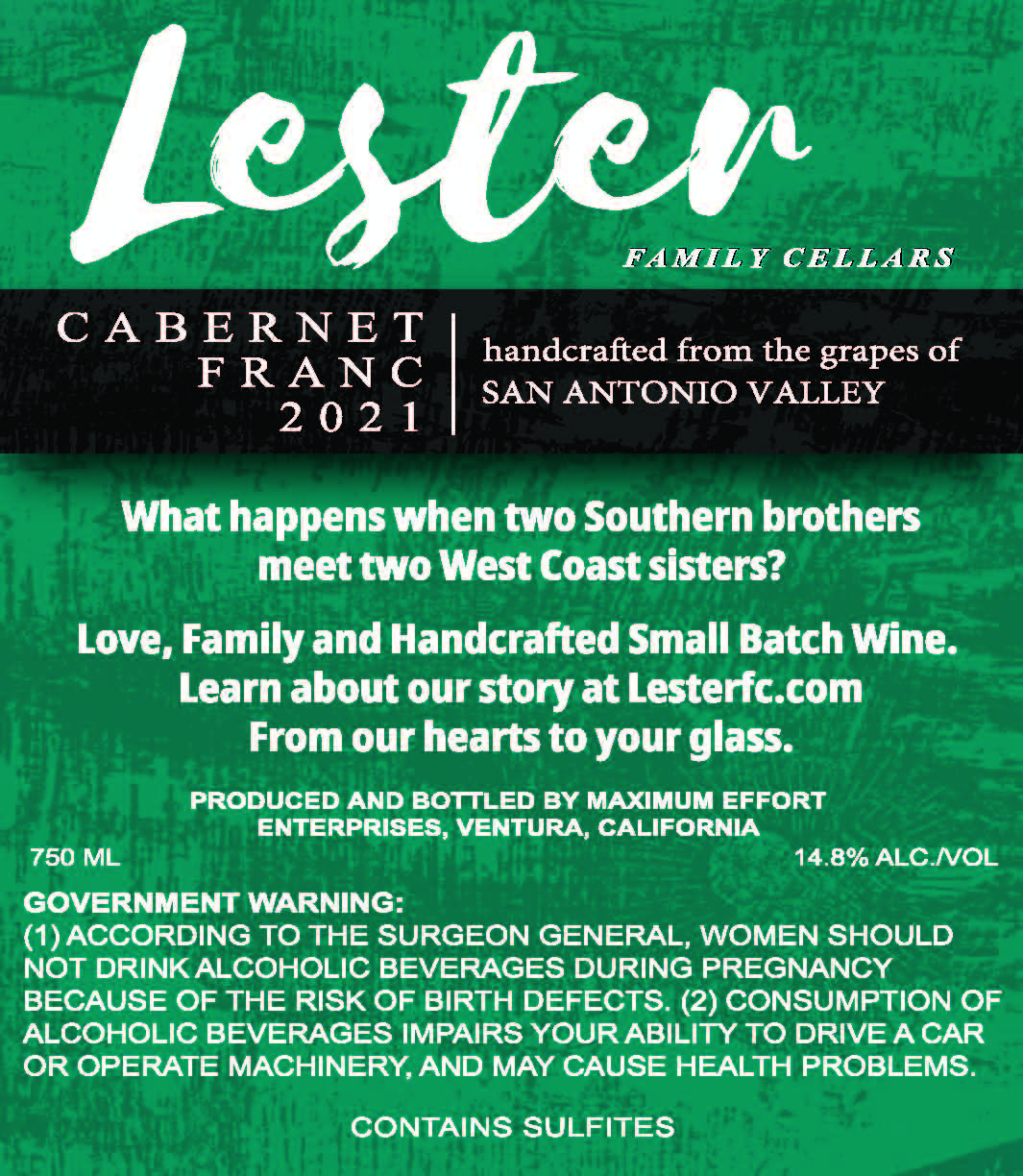 Lester

FAMILY CELLARS

CABERNET
FRANC
2021

handcrafted from the grapes of
SAN ANTONIO VALLEY

What happens when two Southern brothers meet two West Coast sisters?

Love, Family and Handcrafted Small Batch Wine.
Learn about our story at Lesterfc.com
From our hearts to your glass.

PRODUCED AND BOTTLED BY MAXIMUM EFFORT ENTERPRISES, VENTURA, CALIFORNIA

750 ML

14.8% ALC./VOL

GOVERNMENT WARNING:
(1) ACCORDING TO THE SURGEON GENERAL, WOMEN SHOULD NOT DRINK ALCOHOLIC BEVERAGES DURING PREGNANCY BECAUSE OF THE RISK OF BIRTH DEFECTS. (2) CONSUMPTION OF ALCOHOLIC BEVERAGES IMPAIRS YOUR ABILITY TO DRIVE A CAR OR OPERATE MACHINERY, AND MAY CAUSE HEALTH PROBLEMS.

CONTAINS SULFITES